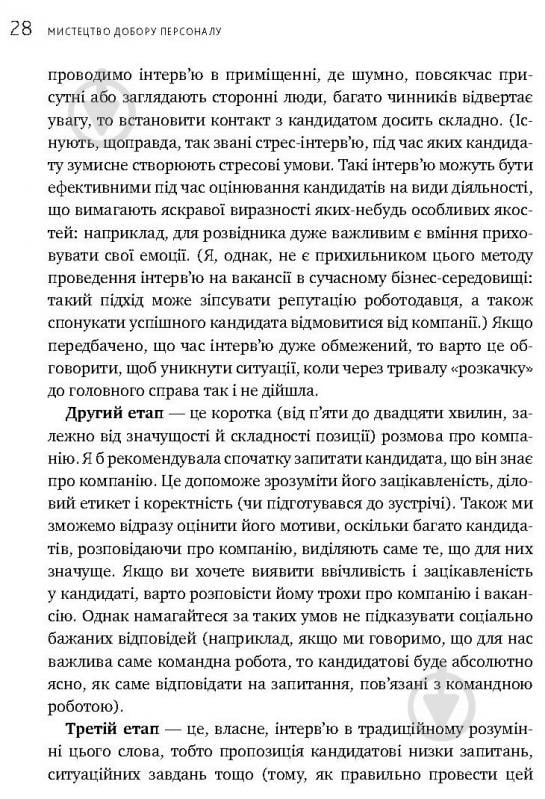 28 МИСТЕЦТВО ДОБОРУ ПЕРСОНАЛУ

проводимо інтерв'ю в приміщенні, де шумно, повсякчас присутні або заглядають сторонні люди, багато чинників відвертає увагу, то встановити контакт з кандидатом досить складно. (Існують, щоправда, так звані стрес-інтерв'ю, під час яких кандидату зумисне створюють стресові умови. Такі інтерв'ю можуть бути ефективними під час оцінювання кандидатів на види діяльності, що вимагають яскравої виразності яких-небудь особливих якостей: наприклад, для розвідника дуже важливим є вміння приховувати свої емоції. (Я, однак, не є прихильником цього методу проведення інтерв'ю на вакансії в сучасному бізнес-середовищі: такий підхід може зіпсувати репутацію роботодавця, а також спонукати успішного кандидата відмовитися від компанії.) Якщо передбачено, що час інтерв'ю дуже обмежений, то варто це обговорити, щоб уникнути ситуації, коли через тривалу «розкачку» до головного справа так і не дійшла.

Другий етап — це коротка (від п'яти до двадцяти хвилин, залежно від значущості й складності позиції) розмова про компанію. Я б рекомендувала спочатку запитати кандидата, що він знає про компанію. Це допоможе зрозуміти його зацікавленість, діловий етикет і коректність (чи підготувався до зустрічі). Також ми зможемо відразу оцінити його мотиви, оскільки багато кандидатів, розповідаючи про компанію, виділяють саме те, що для них значуще. Якщо ви хочете виявити ввічливість і зацікавленість у кандидаті, варто розповісти йому трохи про компанію і вакансію. Однак намагайтеся за таких умов не підказувати соціально бажаних відповідей (наприклад, якщо ми говоримо, що для нас важлива саме командна робота, то кандидатові буде абсолютно ясно, як саме відповідати на запитання, пов'язані з командною роботою).

Третій етап — це, власне, інтерв'ю в традиційному розумінні цього слова, тобто пропозиція кандидатові низки запитань, ситуаційних завдань тощо (тому, як правильно провести цей